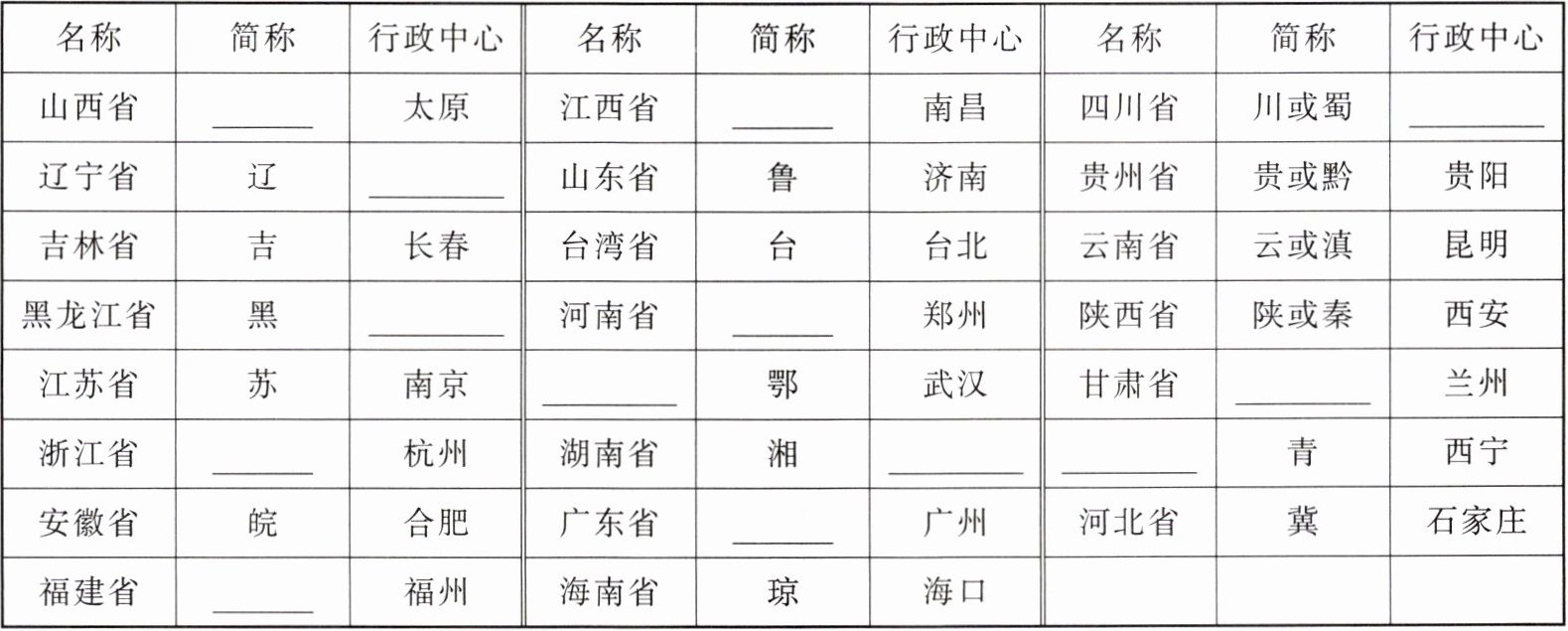 | 名称 | 简称 | 行政中心 | 名称 | 简称 | 行政中心 | 名称 | 简称 | 行政中心 |
|---|---|---|---|---|---|---|---|---|
| 山西省 | ____ | 太原 | 江西省 | ____ | 南昌 | 四川省 | 川或蜀 | ____ |
| 辽宁省 | 辽 | ____ | 山东省 | 鲁 | 济南 | 贵州省 | 贵或黔 | 贵阳 |
| 吉林省 | 吉 | 长春 | 台湾省 | 台 | 台北 | 云南省 | 云或滇 | 昆明 |
| 黑龙江省 | 黑 | ____ | 河南省 | ____ | 郑州 | 陕西省 | 陕或秦 | 西安 |
| 江苏省 | 苏 | 南京 | ____ | 鄂 | 武汉 | 甘肃省 | ____ | 兰州 |
| 浙江省 | ____ | 杭州 | 湖南省 | 湘 | ____ | ____ | 青 | 西宁 |
| 安徽省 | 皖 | 合肥 | 广东省 | ____ | 广州 | 河北省 | 冀 | 石家庄 |
| 福建省 | ____ | 福州 | 海南省 | 琼 | 海口 | | | |